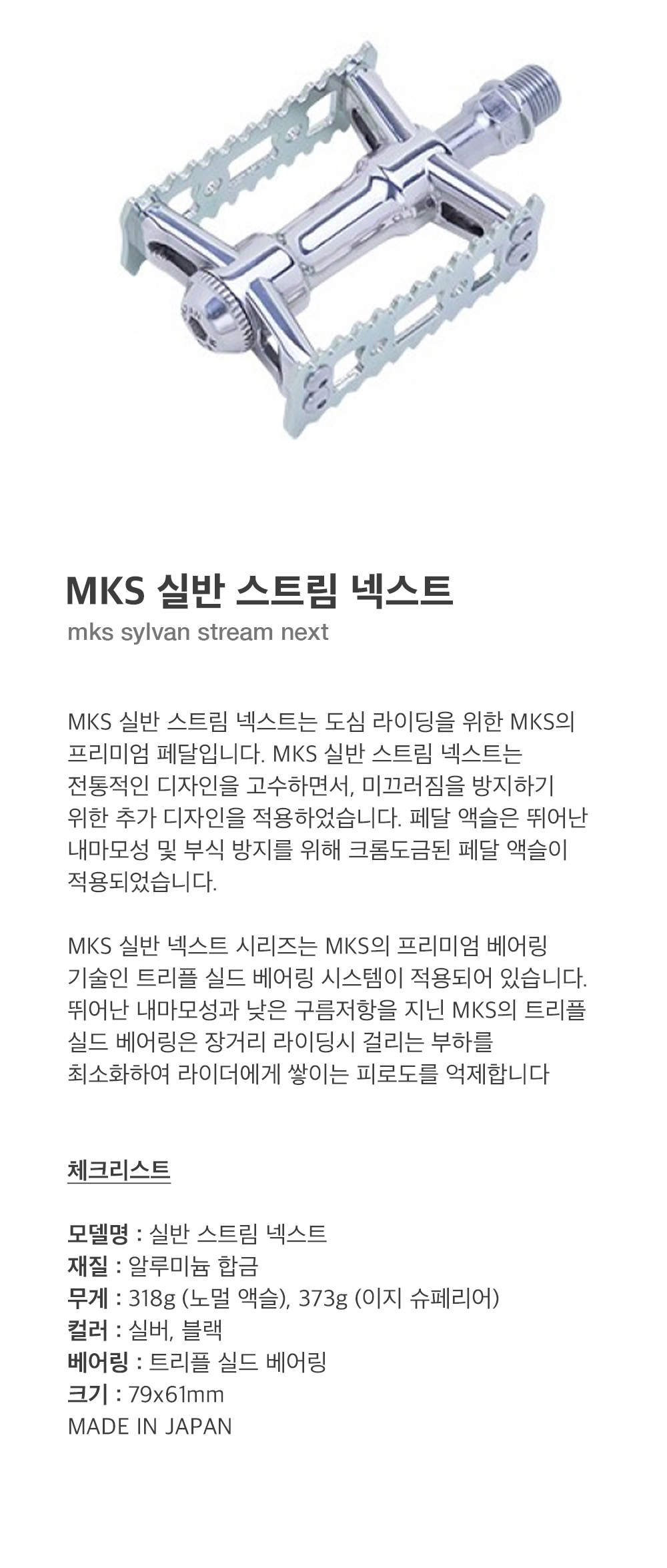 MKS 실반 스트림 넥스트

mks sylvan stream next

MKS 실반 스트림 넥스트는 도심 라이딩을 위한 MKS의 프리미엄 페달입니다. MKS 실반 스트림 넥스트는 전통적인 디자인을 고수하면서, 미끄러짐을 방지하기 위한 추가 디자인을 적용하였습니다. 페달 액슬은 뛰어난 내마모성 및 부식 방지를 위해 크롬도금된 페달 액슬이 적용되었습니다.

MKS 실반 넥스트 시리즈는 MKS의 프리미엄 베어링 기술인 트리플 실드 베어링 시스템이 적용되어 있습니다. 뛰어난 내마모성과 낮은 구름저항을 지닌 MKS의 트리플 실드 베어링은 장거리 라이딩시 걸리는 부하를 최소화하여 라이더에게 쌓이는 피로도를 억제합니다

체크리스트

모델명 : 실반 스트림 넥스트
재질 : 알루미늄 합금
무게 : 318g (노멀 액슬), 373g (이지 슈페리어)
컬러 : 실버, 블랙
베어링 : 트리플 실드 베어링
크기 : 79x61mm
MADE IN JAPAN